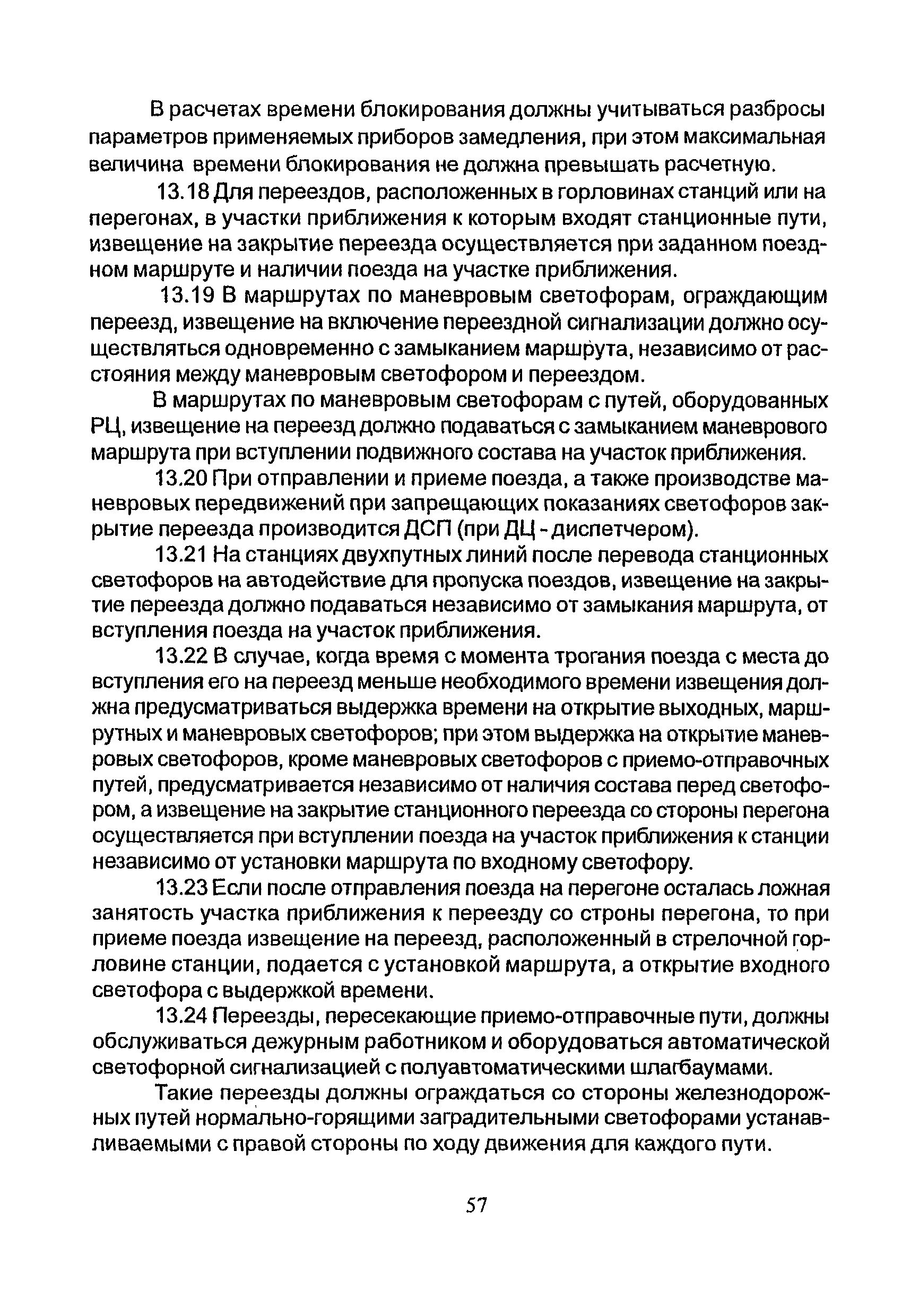 В расчетах времени блокирования должны учитываться разбросы параметров применяемых приборов замедления, при этом максимальная величина времени блокирования не должна превышать расчетную.

13.18 Для переездов, расположенных в горловинах станций или на перегонах, в участки приближения к которым входят станционные пути, извещение на закрытие переезда осуществляется при заданном поездном маршруте и наличии поезда на участке приближения.

13.19 В маршрутах по маневровым светофорам, ограждающим переезд, извещение на включение переездной сигнализации должно осуществляться одновременно с замыканием маршрута, независимо от расстояния между маневровым светофором и переездом.

В маршрутах по маневровым светофорам с путей, оборудованных РЦ, извещение на переезд должно подаваться с замыканием маневрового маршрута при вступлении подвижного состава на участок приближения.

13.20 При отправлении и приеме поезда, а также производстве маневровых передвижений при запрещающих показаниях светофоров закрытие переезда производится ДСП (при ДЦ - диспетчером).

13.21 На станциях двухпутных линий после перевода станционных светофоров на автодействие для пропуска поездов, извещение на закрытие переезда должно подаваться независимо от замыкания маршрута, от вступления поезда на участок приближения.

13.22 В случае, когда время с момента трогания поезда с места до вступления его на переезд меньше необходимого времени извещения должна предусматриваться выдержка времени на открытие выходных, маршрутных и маневровых светофоров; при этом выдержка на открытие маневровых светофоров, кроме маневровых светофоров с приемо-отправочных путей, предусматривается независимо от наличия состава перед светофором, а извещение на закрытие станционного переезда со стороны перегона осуществляется при вступлении поезда на участок приближения к станции независимо от установки маршрута по входному светофору.

13.23 Если после отправления поезда на перегоне осталась ложная занятость участка приближения к переезду со строны перегона, то при приеме поезда извещение на переезд, расположенный в стрелочной горловине станции, подается с установкой маршрута, а открытие входного светофора с выдержкой времени.

13.24 Переезды, пересекающие приемо-отправочные пути, должны обслуживаться дежурным работником и оборудоваться автоматической светофорной сигнализацией с полуавтоматическими шлагбаумами.

Такие переезды должны ограждаться со стороны железнодорожных путей нормально-горящими заградительными светофорами устанавливаемыми с правой стороны по ходу движения для каждого пути.

57